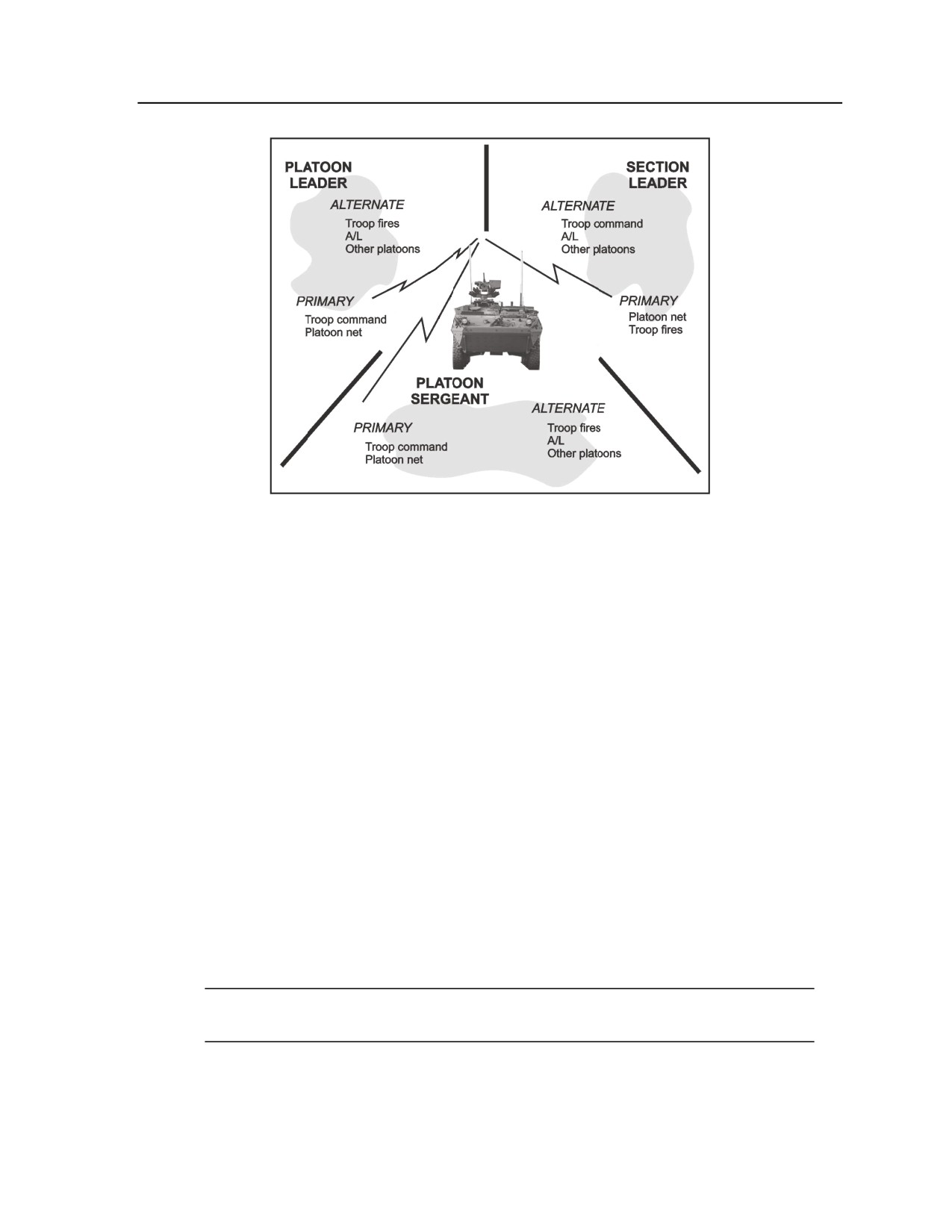 PLATOON LEADER

ALTERNATE
Troop fires
A/L
Other platoons

PRIMARY
Troop command
Platoon net

SECTION LEADER

ALTERNATE
Troop command
A/L
Other platoons

PRIMARY
Platoon net
Troop fires

PLATOON SERGEANT

PRIMARY
Troop command
Platoon net

ALTERNATE
Troop fires
A/L
Other platoons